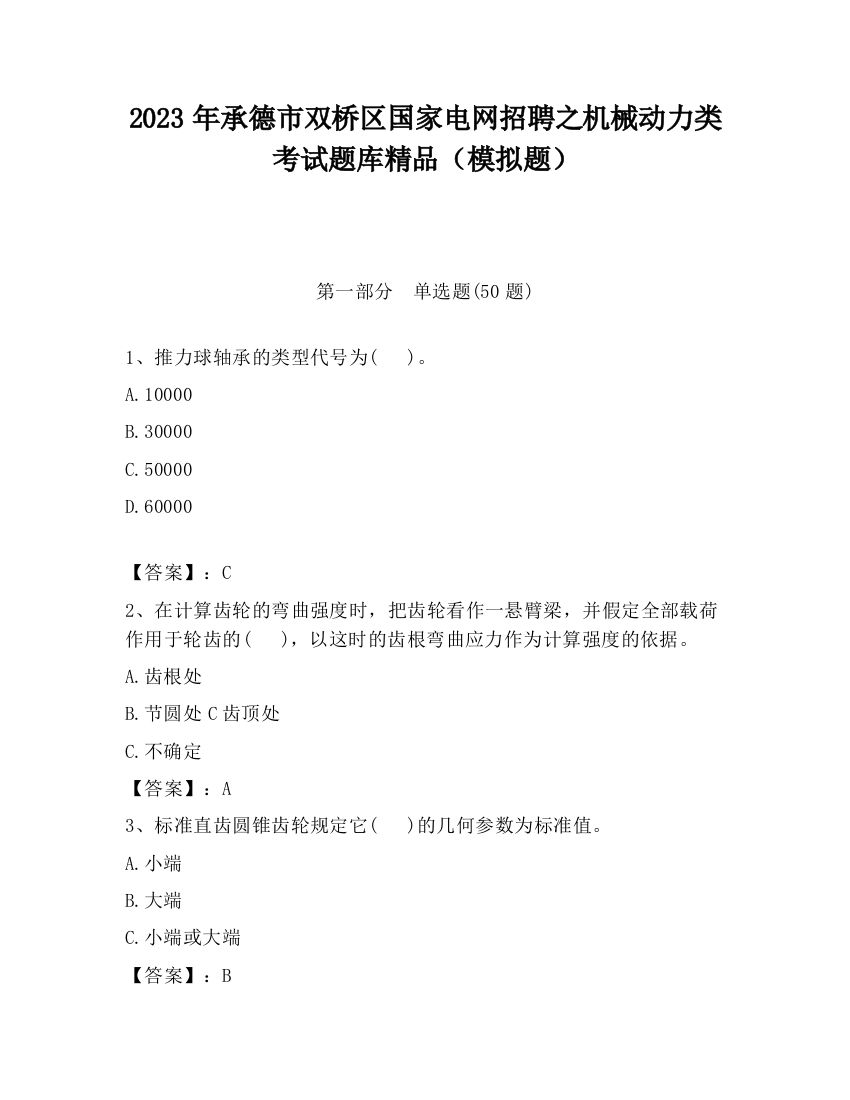 2023 年承德市双桥区国家电网招聘之机械动力类考试题库精品（模拟题）

第一部分　单选题(50 题)

1、推力球轴承的类型代号为(　 )。

A.10000

B.30000

C.50000

D.60000

【答案】：C

2、在计算齿轮的弯曲强度时，把齿轮看作一悬臂梁，并假定全部载荷作用于轮齿的(　 )，以这时的齿根弯曲应力作为计算强度的依据。

A.齿根处

B.节圆处 C 齿顶处

C.不确定

【答案】：A

3、标准直齿圆锥齿轮规定它(　 )的几何参数为标准值。

A.小端

B.大端

C.小端或大端

【答案】：B